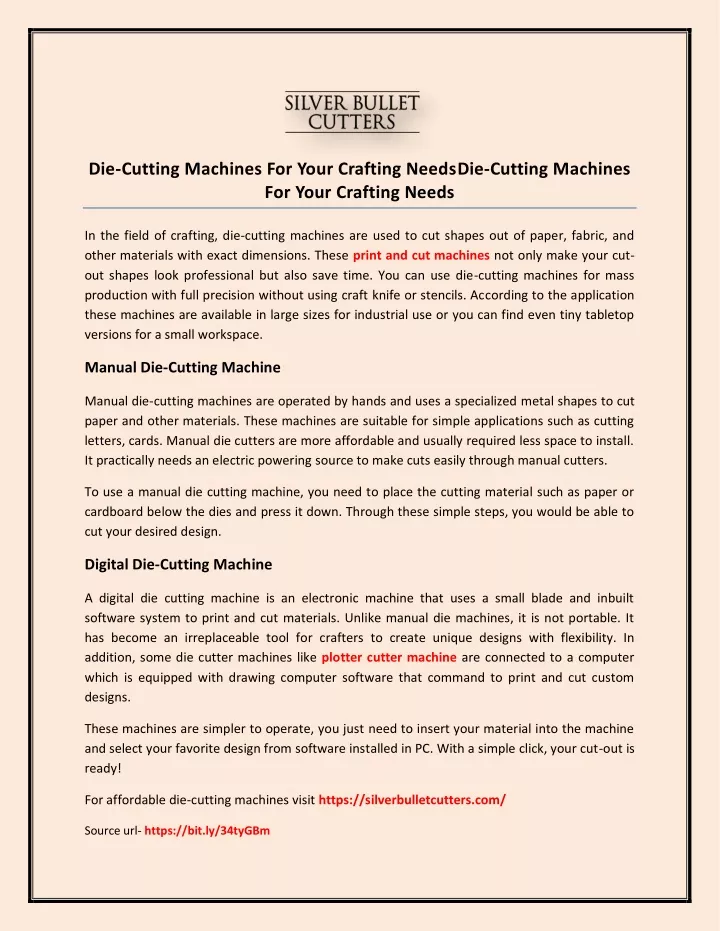 SILVER BULLET CUTTERS

Die-Cutting Machines For Your Crafting NeedsDie-Cutting Machines For Your Crafting Needs

In the field of crafting, die-cutting machines are used to cut shapes out of paper, fabric, and other materials with exact dimensions. These print and cut machines not only make your cut-out shapes look professional but also save time. You can use die-cutting machines for mass production with full precision without using craft knife or stencils. According to the application these machines are available in large sizes for industrial use or you can find even tiny tabletop versions for a small workspace.

Manual Die-Cutting Machine

Manual die-cutting machines are operated by hands and uses a specialized metal shapes to cut paper and other materials. These machines are suitable for simple applications such as cutting letters, cards. Manual die cutters are more affordable and usually required less space to install. It practically needs an electric powering source to make cuts easily through manual cutters.

To use a manual die cutting machine, you need to place the cutting material such as paper or cardboard below the dies and press it down. Through these simple steps, you would be able to cut your desired design.

Digital Die-Cutting Machine

A digital die cutting machine is an electronic machine that uses a small blade and inbuilt software system to print and cut materials. Unlike manual die machines, it is not portable. It has become an irreplaceable tool for crafters to create unique designs with flexibility. In addition, some die cutter machines like plotter cutter machine are connected to a computer which is equipped with drawing computer software that command to print and cut custom designs.

These machines are simpler to operate, you just need to insert your material into the machine and select your favorite design from software installed in PC. With a simple click, your cut-out is ready!

For affordable die-cutting machines visit https://silverbulletcutters.com/

Source url- https://bit.ly/34tyGBm